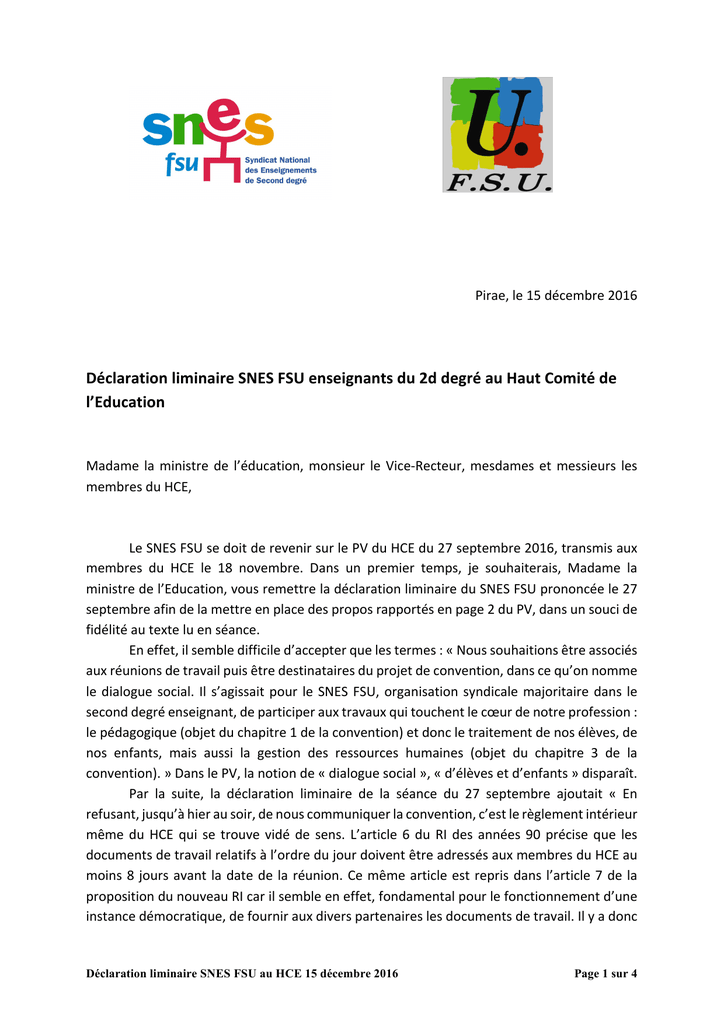 snes
fsu
Syndicat National des Enseignements de Second degré

U.
F.S.U.

Pirae, le 15 décembre 2016

Déclaration liminaire SNES FSU enseignants du 2d degré au Haut Comité de l'Education

Madame la ministre de l'éducation, monsieur le Vice-Recteur, mesdames et messieurs les membres du HCE,

Le SNES FSU se doit de revenir sur le PV du HCE du 27 septembre 2016, transmis aux membres du HCE le 18 novembre. Dans un premier temps, je souhaiterais, Madame la ministre de l'Education, vous remettre la déclaration liminaire du SNES FSU prononcée le 27 septembre afin de la mettre en place des propos rapportés en page 2 du PV, dans un souci de fidélité au texte lu en séance.

En effet, il semble difficile d'accepter que les termes : « Nous souhaitions être associés aux réunions de travail puis être destinataires du projet de convention, dans ce qu'on nomme le dialogue social. Il s'agissait pour le SNES FSU, organisation syndicale majoritaire dans le second degré enseignant, de participer aux travaux qui touchent le cœur de notre profession : le pédagogique (objet du chapitre 1 de la convention) et donc le traitement de nos élèves, de nos enfants, mais aussi la gestion des ressources humaines (objet du chapitre 3 de la convention). » Dans le PV, la notion de « dialogue social », « d'élèves et d'enfants » disparaît.

Par la suite, la déclaration liminaire de la séance du 27 septembre ajoutait « En refusant, jusqu'à hier au soir, de nous communiquer la convention, c'est le règlement intérieur même du HCE qui se trouve vidé de sens. L'article 6 du RI des années 90 précise que les documents de travail relatifs à l'ordre du jour doivent être adressés aux membres du HCE au moins 8 jours avant la date de la réunion. Ce même article est repris dans l'article 7 de la proposition du nouveau RI car il semble en effet, fondamental pour le fonctionnement d'une instance démocratique, de fournir aux divers partenaires les documents de travail. Il y a donc

Déclaration liminaire SNES FSU au HCE 15 décembre 2016 Page 1 sur 4